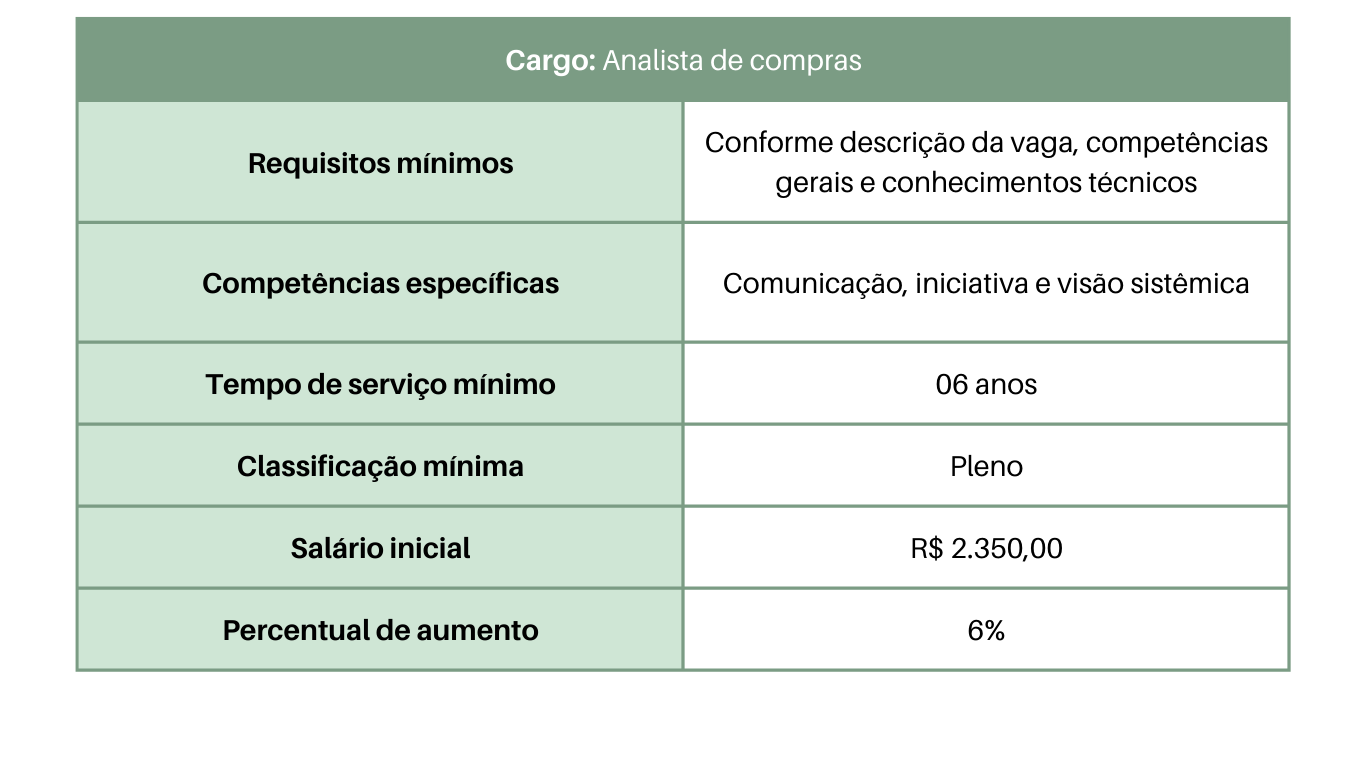 | Cargo: Analista de compras | |
|---|---|
| Requisitos mínimos | Conforme descrição da vaga, competências gerais e conhecimentos técnicos |
| Competências específicas | Comunicação, iniciativa e visão sistêmica |
| Tempo de serviço mínimo | 06 anos |
| Classificação mínima | Pleno |
| Salário inicial | R$ 2.350,00 |
| Percentual de aumento | 6% |